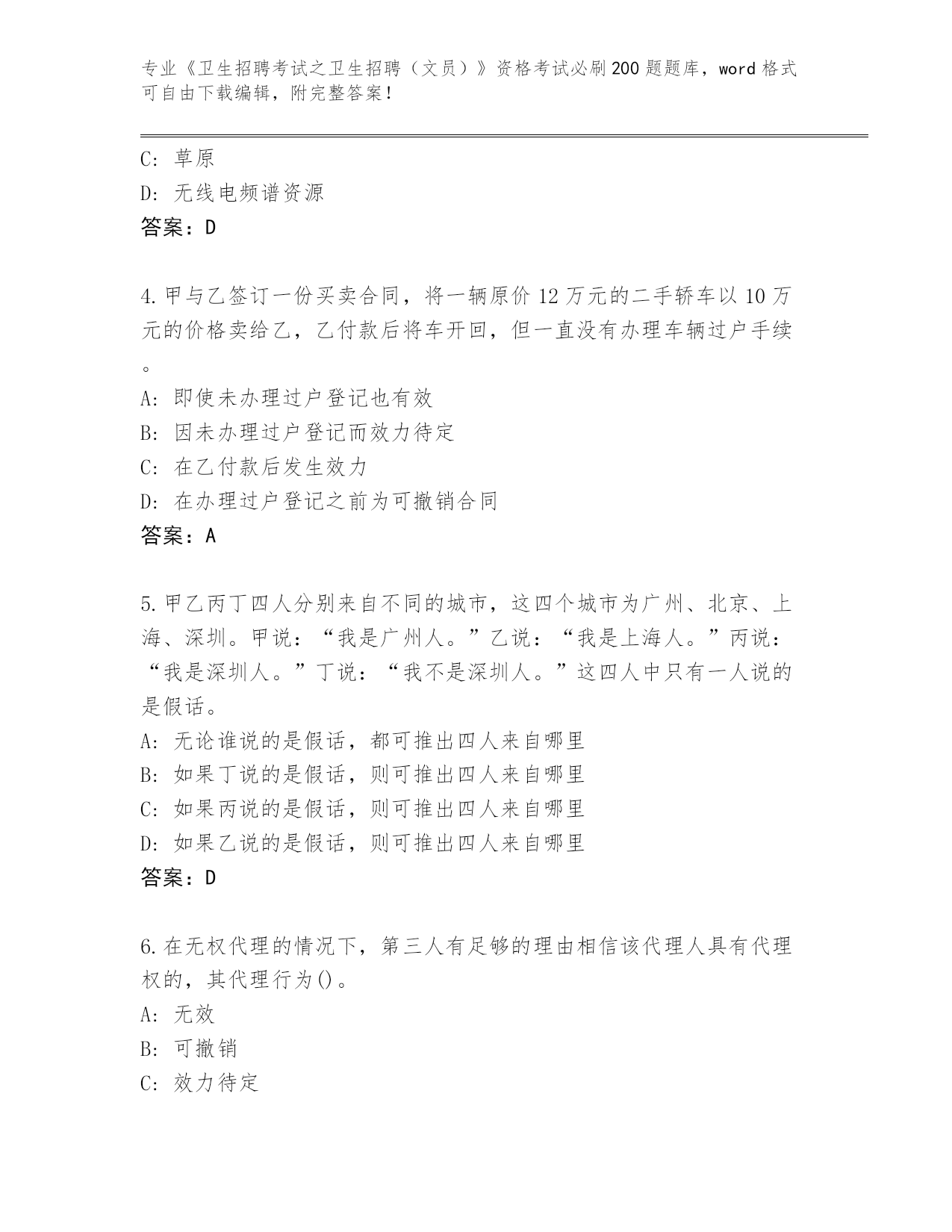 专业《卫生招聘考试之卫生招聘（文员）》资格考试必刷200题题库，word格式可自由下载编辑，附完整答案！

C: 草原
D: 无线电频谱资源
答案：D

4.甲与乙签订一份买卖合同，将一辆原价12万元的二手轿车以10万元的价格卖给乙，乙付款后将车开回，但一直没有办理车辆过户手续。
A: 即使未办理过户登记也有效
B: 因未办理过户登记而效力待定
C: 在乙付款后发生效力
D: 在办理过户登记之前为可撤销合同
答案：A

5.甲乙丙丁四人分别来自不同的城市，这四个城市为广州、北京、上海、深圳。甲说：“我是广州人。”乙说：“我是上海人。”丙说：“我是深圳人。”丁说：“我不是深圳人。”这四人中只有一人说的是假话。
A: 无论谁说的是假话，都可推出四人来自哪里
B: 如果丁说的是假话，则可推出四人来自哪里
C: 如果丙说的是假话，则可推出四人来自哪里
D: 如果乙说的是假话，则可推出四人来自哪里
答案：D

6.在无权代理的情况下，第三人有足够的理由相信该代理人具有代理权的，其代理行为()。
A: 无效
B: 可撤销
C: 效力待定